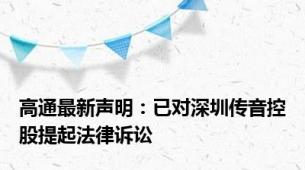 高通最新声明：已对深圳传音控股提起法律诉讼